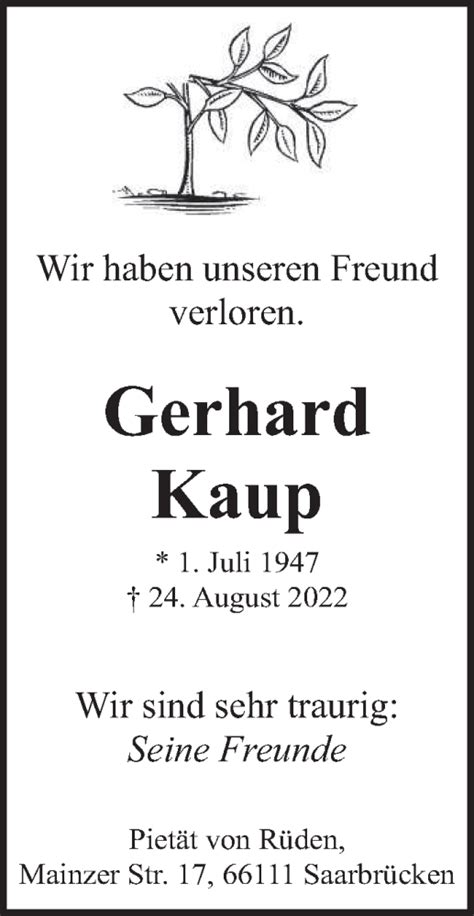 Wir haben unseren Freund verloren.

Gerhard Kaup

* 1. Juli 1947
† 24. August 2022

Wir sind sehr traurig:
Seine Freunde

Pietät von Rüden,
Mainzer Str. 17, 66111 Saarbrücken